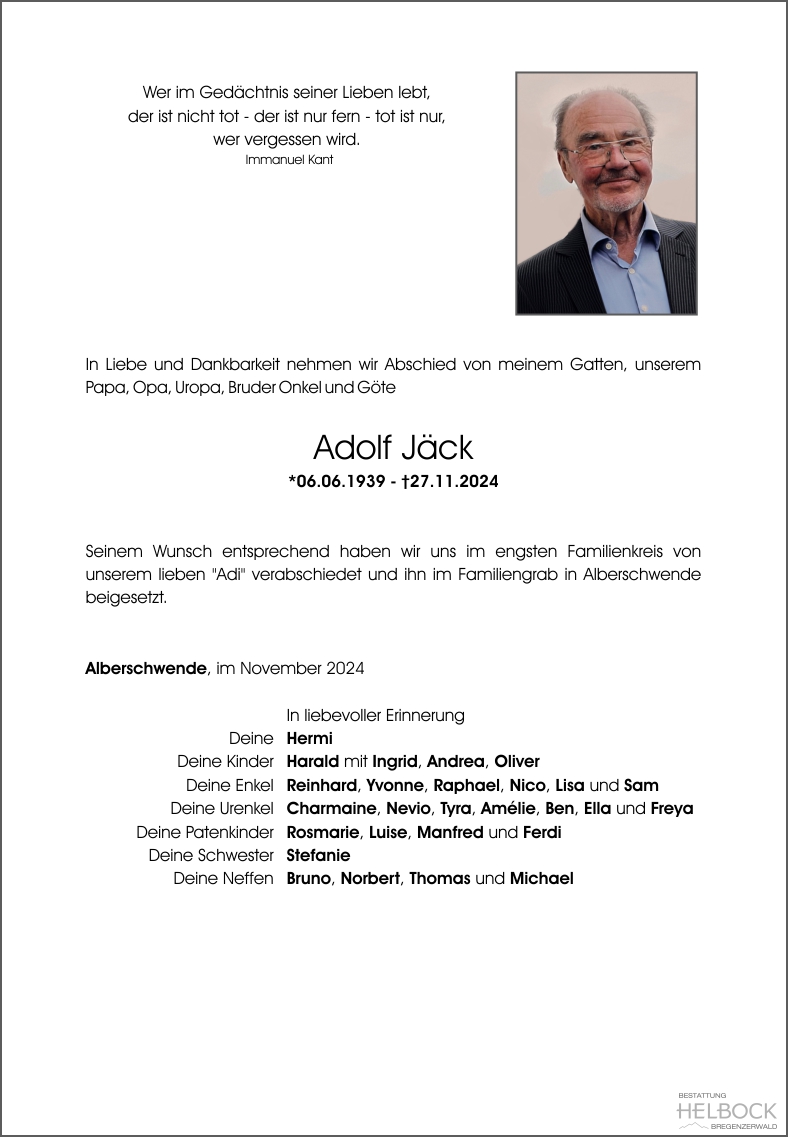 Wer im Gedächtnis seiner Lieben lebt,
der ist nicht tot - der ist nur fern - tot ist nur,
wer vergessen wird.
Immanuel Kant

In Liebe und Dankbarkeit nehmen wir Abschied von meinem Gatten, unserem Papa, Opa, Uropa, Bruder Onkel und Göte

Adolf Jäck
*06.06.1939 - †27.11.2024

Seinem Wunsch entsprechend haben wir uns im engsten Familienkreis von unserem lieben "Adi" verabschiedet und ihn im Familiengrab in Alberschwende beigesetzt.

Alberschwende, im November 2024

In liebevoller Erinnerung
Deine Hermi
Deine Kinder Harald mit Ingrid, Andrea, Oliver
Deine Enkel Reinhard, Yvonne, Raphael, Nico, Lisa und Sam
Deine Urenkel Charmaine, Nevio, Tyra, Amélie, Ben, Ella und Freya
Deine Patenkinder Rosmarie, Luise, Manfred und Ferdi
Deine Schwester Stefanie
Deine Neffen Bruno, Norbert, Thomas und Michael

BESTATTUNG
HELBOCK
BREGENZERWALD